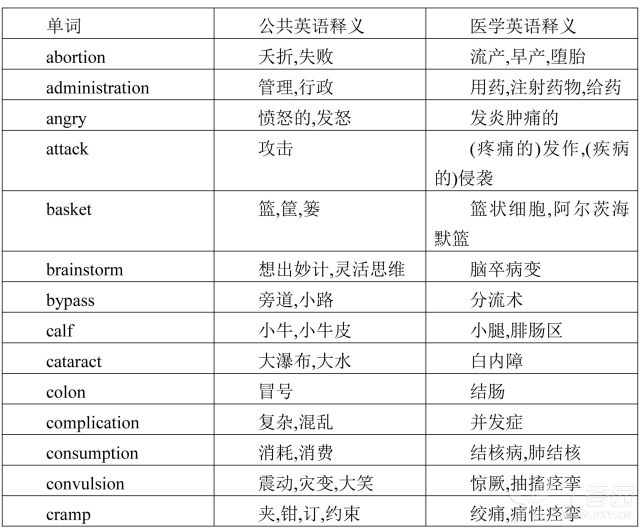 | 单词 | 公共英语释义 | 医学英语释义 |
|---|---|---|
| abortion | 夭折,失败 | 流产,早产,堕胎 |
| administration | 管理,行政 | 用药,注射药物,给药 |
| angry | 愤怒的,发怒 | 发炎肿痛的 |
| attack | 攻击 | (疼痛的)发作,(疾病的)侵袭 |
| basket | 篮,筐,篓 | 篮状细胞,阿尔茨海默篮 |
| brainstorm | 想出妙计,灵活思维 | 脑卒病变 |
| bypass | 旁道,小路 | 分流术 |
| calf | 小牛,小牛皮 | 小腿,腓肠区 |
| cataract | 大瀑布,大水 | 白内障 |
| colon | 冒号 | 结肠 |
| complication | 复杂,混乱 | 并发症 |
| consumption | 消耗,消费 | 结核病,肺结核 |
| convulsion | 震动,灾变,大笑 | 惊厥,抽搐痉挛 |
| cramp | 夹,钳,订,约束 | 绞痛,痛性痉挛 |